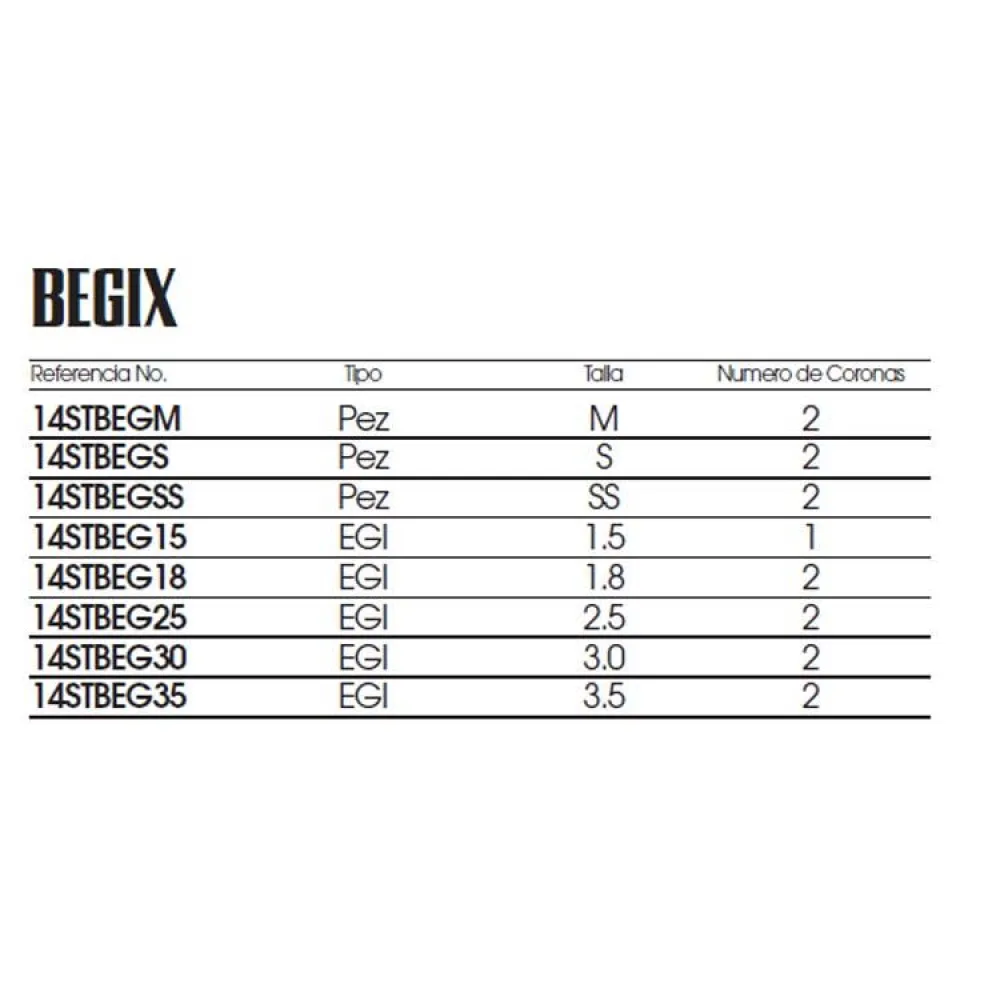 BEGIX

| Referencia No. | Tipo | Talla | Numero de Coronas |
|---|---|---|---|
| 14STBEGM | Pez | M | 2 |
| 14STBEGS | Pez | S | 2 |
| 14STBEGSS | Pez | SS | 2 |
| 14STBEG15 | EGI | 1.5 | 1 |
| 14STBEG18 | EGI | 1.8 | 2 |
| 14STBEG25 | EGI | 2.5 | 2 |
| 14STBEG30 | EGI | 3.0 | 2 |
| 14STBEG35 | EGI | 3.5 | 2 |